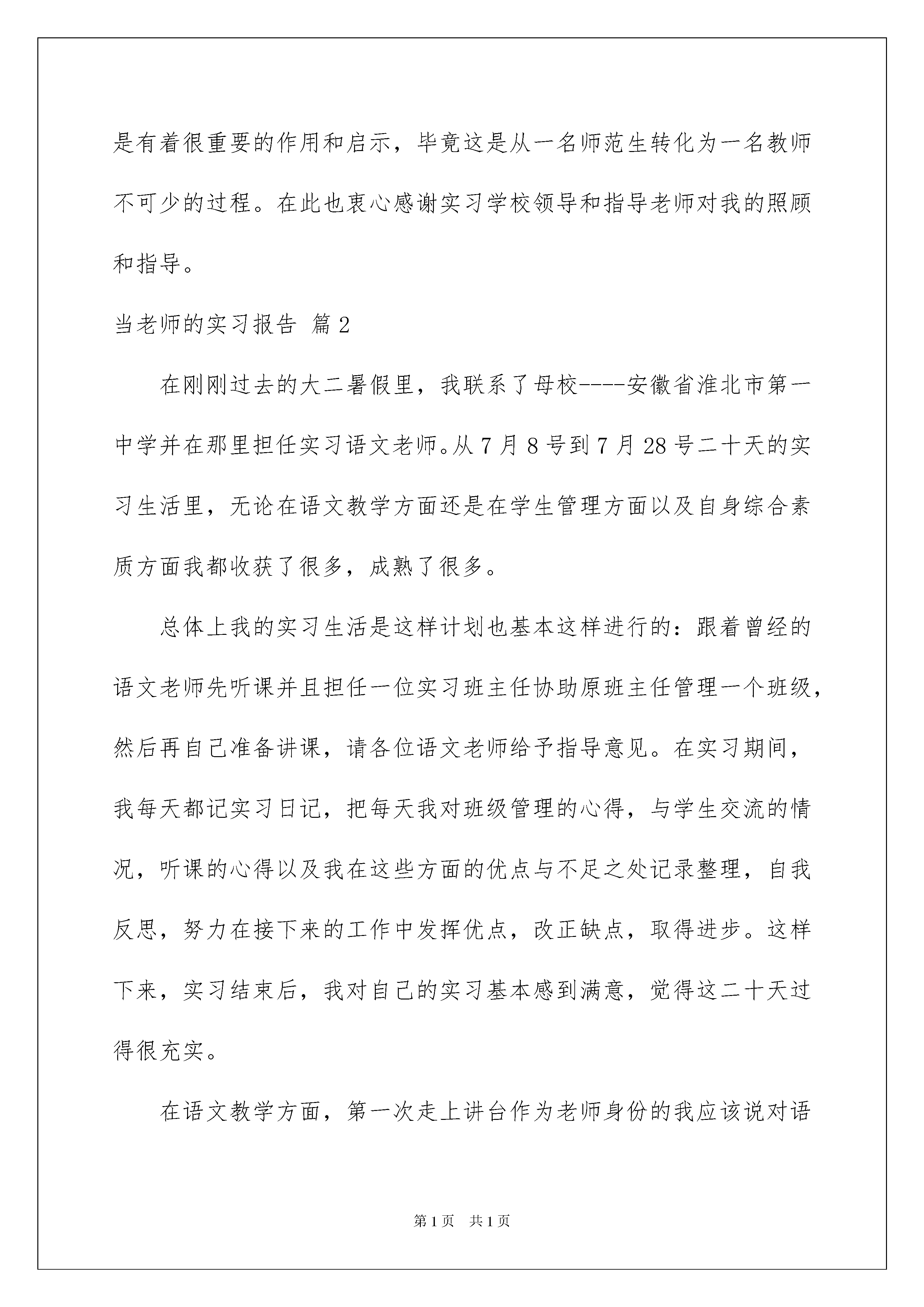 是有着很重要的作用和启示，毕竟这是从一名师范生转化为一名教师不可少的过程。在此也衷心感谢实习学校领导和指导老师对我的照顾和指导。

当老师的实习报告 篇2

在刚刚过去的大二暑假里，我联系了母校----安徽省淮北市第一中学并在那里担任实习语文老师。从7月8号到7月28号二十天的实习生活里，无论在语文教学方面还是在学生管理方面以及自身综合素质方面我都收获了很多，成熟了很多。

总体上我的实习生活是这样计划也基本这样进行的：跟着曾经的语文老师先听课并且担任一位实习班主任协助原班主任管理一个班级，然后再自己准备讲课，请各位语文老师给予指导意见。在实习期间，我每天都记实习日记，把每天我对班级管理的心得，与学生交流的情况，听课的心得以及我在这些方面的优点与不足之处记录整理，自我反思，努力在接下来的工作中发挥优点，改正缺点，取得进步。这样下来，实习结束后，我对自己的实习基本感到满意，觉得这二十天过得很充实。

在语文教学方面，第一次走上讲台作为老师身份的我应该说对语

第1页 共1页